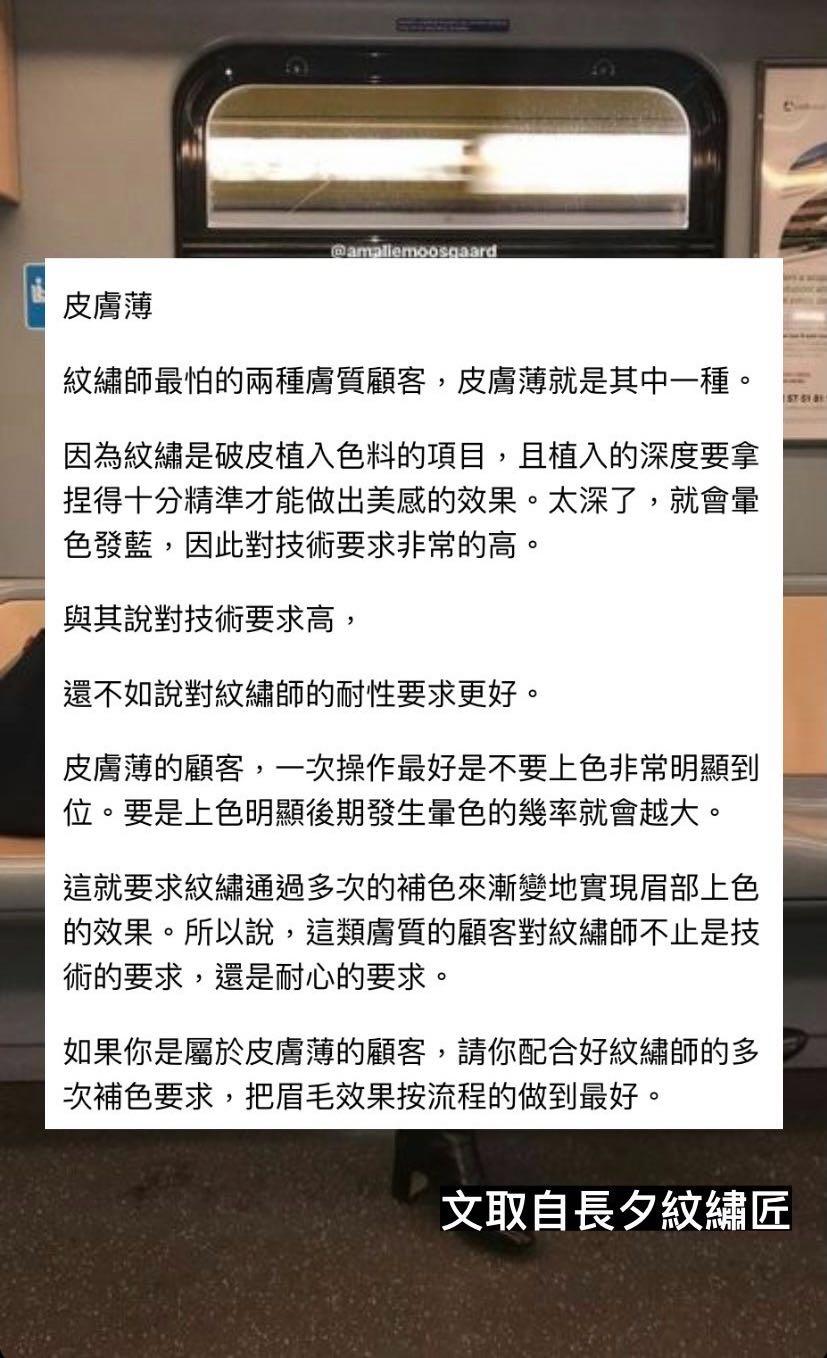 @amaliemoosgaard

皮膚薄

紋繡師最怕的兩種膚質顧客，皮膚薄就是其中一種。

因為紋繡是破皮植入色料的項目，且植入的深度要拿捏得十分精準才能做出美感的效果。太深了，就會暈色發藍，因此對技術要求非常的高。

與其說對技術要求高，

還不如說對紋繡師的耐性要求更好。

皮膚薄的顧客，一次操作最好是不要上色非常明顯到位。要是上色明顯後期發生暈色的幾率就會越大。

這就要求紋繡通過多次的補色來漸變地實現眉部上色的效果。所以說，這類膚質的顧客對紋繡師不止是技術的要求，還是耐心的要求。

如果你是屬於皮膚薄的顧客，請你配合好紋繡師的多次補色要求，把眉毛效果按流程的做到最好。

文取自長夕紋繡匠